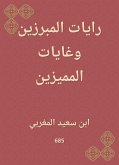 رايات المبرزين وغايات المميزين

ابن سعيد المغربي

685